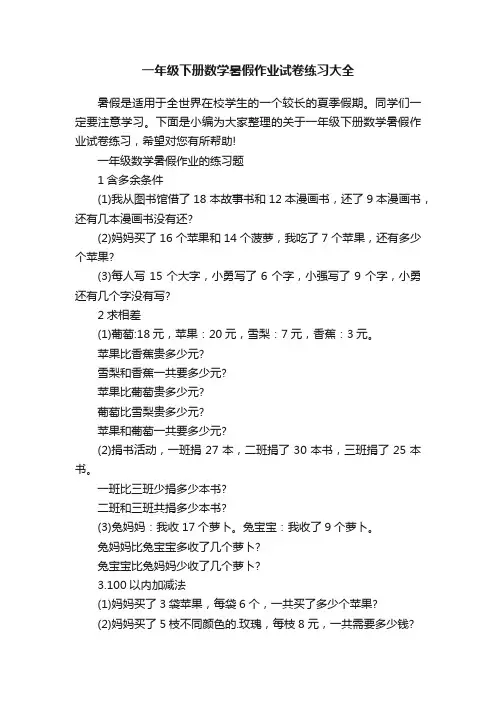 一年级下册数学暑假作业试卷练习大全

暑假是适用于全世界在校学生的一个较长的夏季假期。同学们一定要注意学习。下面是小编为大家整理的关于一年级下册数学暑假作业试卷练习，希望对您有所帮助!

一年级数学暑假作业的练习题

1 含多余条件

(1)我从图书馆借了 18 本故事书和 12 本漫画书，还了 9 本漫画书，还有几本漫画书没有还?

(2)妈妈买了 16 个苹果和 14 个菠萝，我吃了 7 个苹果，还有多少个苹果?

(3)每人写 15 个大字，小勇写了 6 个字，小强写了 9 个字，小勇还有几个字没有写?

2 求相差

(1)葡萄:18 元，苹果：20 元，雪梨：7 元，香蕉：3 元。

苹果比香蕉贵多少元?

雪梨和香蕉一共要多少元?

苹果比葡萄贵多少元?

葡萄比雪梨贵多少元?

苹果和葡萄一共要多少元?

(2)捐书活动，一班捐 27 本，二班捐了 30 本书，三班捐了 25 本书。

一班比三班少捐多少本书?

二班和三班共捐多少本书?

(3)兔妈妈：我收 17 个萝卜。兔宝宝：我收了 9 个萝卜。

兔妈妈比兔宝宝多收了几个萝卜?

兔宝宝比兔妈妈少收了几个萝卜?

3.100 以内加减法

(1)妈妈买了 3 袋苹果，每袋 6 个，一共买了多少个苹果?

(2)妈妈买了 5 枝不同颜色的.玫瑰，每枝 8 元，一共需要多少钱?